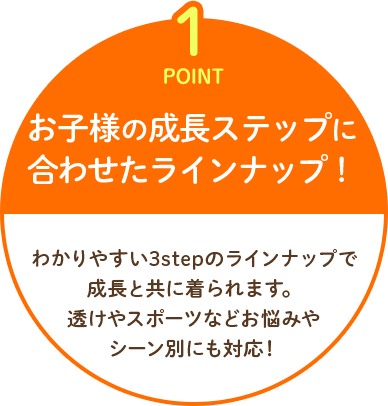 1
POINT

お子様の成長ステップに合わせたラインナップ！

わかりやすい3stepのラインナップで成長と共に着られます。透けやスポーツなどお悩みやシーン別にも対応！